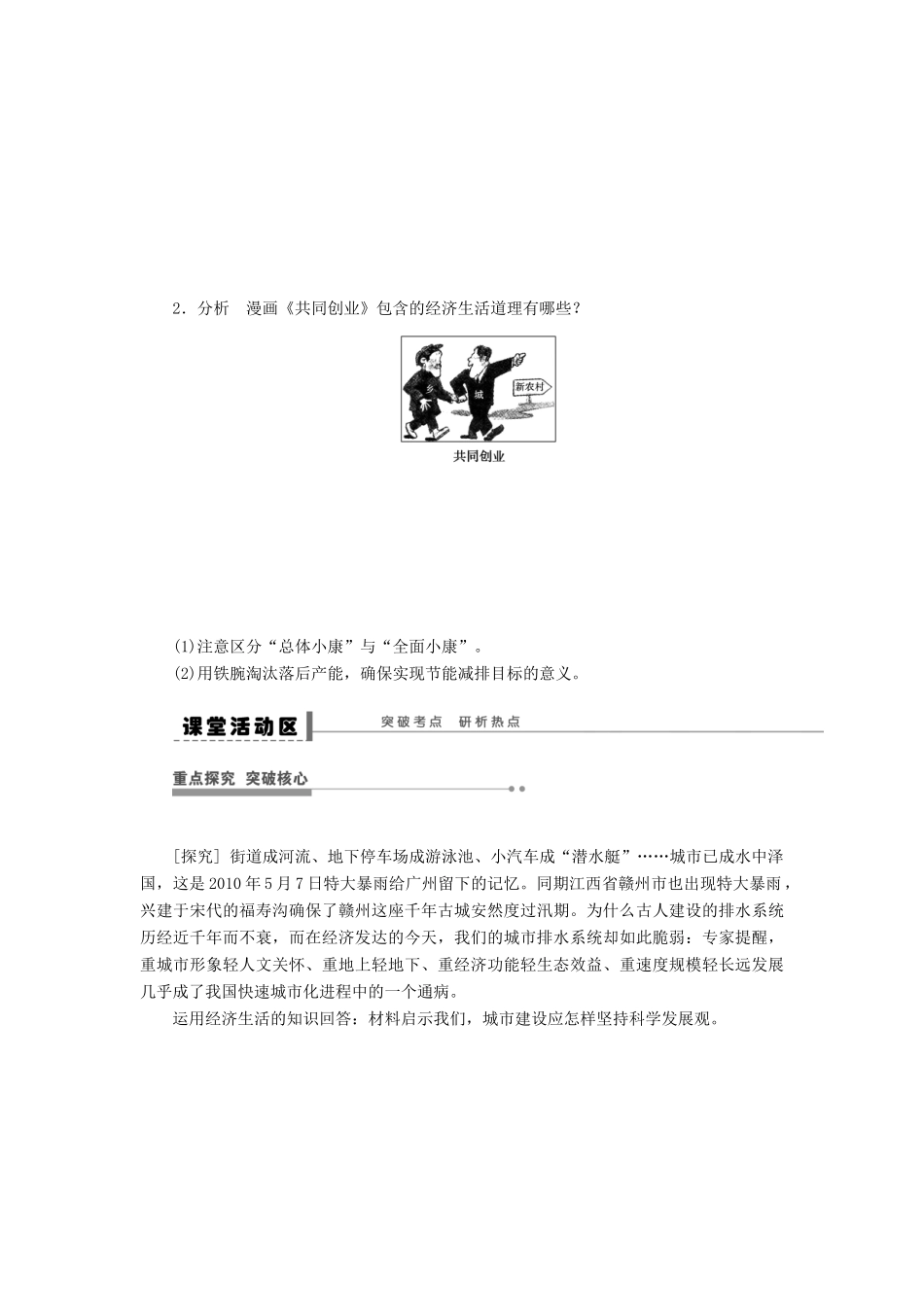 2．分析　漫画《共同创业》包含的经济生活道理有哪些？

乡

城

新农村

共同创业

(1)注意区分“总体小康”与“全面小康”。
(2)用铁腕淘汰落后产能，确保实现节能减排目标的意义。

课堂活动区　突破考点　研析热点

重点探究　突破核心

[探究] 街道成河流、地下停车场成游泳池、小汽车成“潜水艇”……城市已成水中泽国，这是2010年5月7日特大暴雨给广州留下的记忆。同期江西省赣州市也出现特大暴雨，兴建于宋代的福寿沟确保了赣州这座千年古城安然度过汛期。为什么古人建设的排水系统历经近千年而不衰，而在经济发达的今天，我们的城市排水系统却如此脆弱：专家提醒，重城市形象轻人文关怀、重地上轻地下、重经济功能轻生态效益、重速度规模轻长远发展几乎成了我国快速城市化进程中的一个通病。

运用经济生活的知识回答：材料启示我们，城市建设应怎样坚持科学发展观。